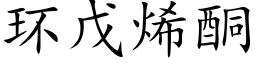 环戊烯酮